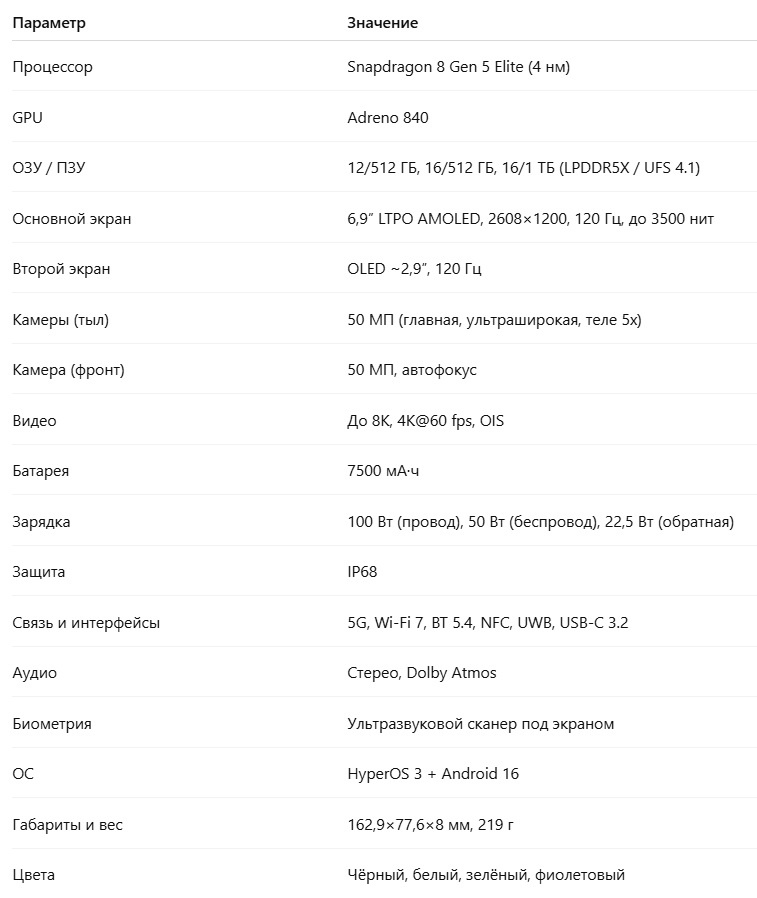 | Параметр | Значение |
|---|---|
| Процессор | Snapdragon 8 Gen 5 Elite (4 нм) |
| GPU | Adreno 840 |
| ОЗУ / ПЗУ | 12/512 ГБ, 16/512 ГБ, 16/1 ТБ (LPDDR5X / UFS 4.1) |
| Основной экран | 6,9″ LTPO AMOLED, 2608×1200, 120 Гц, до 3500 нит |
| Второй экран | OLED ~2,9″, 120 Гц |
| Камеры (тыл) | 50 МП (главная, ультраширокая, теле 5x) |
| Камера (фронт) | 50 МП, автофокус |
| Видео | До 8K, 4K@60 fps, OIS |
| Батарея | 7500 мА·ч |
| Зарядка | 100 Вт (провод), 50 Вт (беспровод), 22,5 Вт (обратная) |
| Защита | IP68 |
| Связь и интерфейсы | 5G, Wi-Fi 7, BT 5.4, NFC, UWB, USB-C 3.2 |
| Аудио | Стерео, Dolby Atmos |
| Биометрия | Ультразвуковой сканер под экраном |
| ОС | HyperOS 3 + Android 16 |
| Габариты и вес | 162,9×77,6×8 мм, 219 г |
| Цвета | Чёрный, белый, зелёный, фиолетовый |